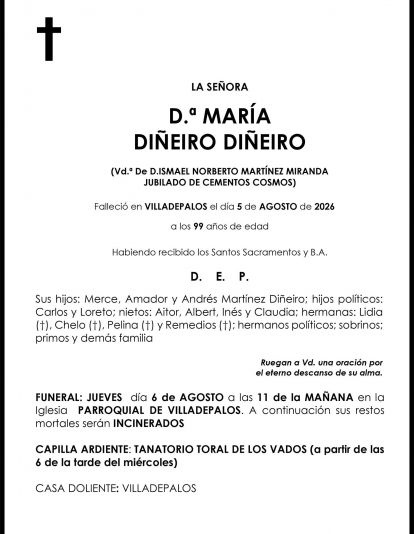 LA SEÑORA

D.ª MARÍA
DIÑEIRO DIÑEIRO

(Vd.ª De D.ISMAEL NORBERTO MARTÍNEZ MIRANDA
JUBILADO DE CEMENTOS COSMOS)

Falleció en VILLADEPALOS el día 5 de AGOSTO de 2026

a los 99 años de edad

Habiendo recibido los Santos Sacramentos y B.A.

D. E. P.

Sus hijos: Merce, Amador y Andrés Martínez Diñeiro; hijos políticos: Carlos y Loreto; nietos: Aitor, Albert, Inés y Claudia; hermanas: Lidia (†), Chelo (†), Pelina (†) y Remedios (†); hermanos políticos; sobrinos; primos y demás familia

Ruegan a Vd. una oración por
el eterno descanso de su alma.

FUNERAL: JUEVES día 6 de AGOSTO a las 11 de la MAÑANA en la Iglesia PARROQUIAL DE VILLADEPALOS. A continuación sus restos mortales serán INCINERADOS

CAPILLA ARDIENTE: TANATORIO TORAL DE LOS VADOS (a partir de las 6 de la tarde del miércoles)

CASA DOLIENTE: VILLADEPALOS